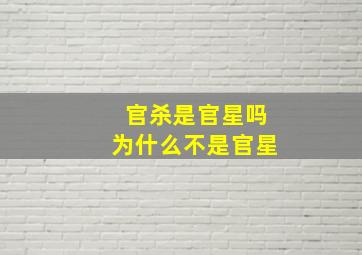 官杀是官星吗
为什么不是官星